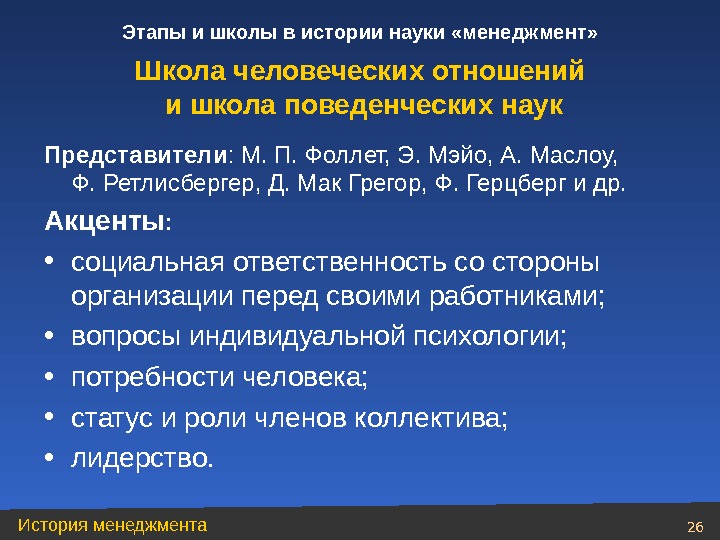 Этапы и школы в истории науки «менеджмент»

Школа человеческих отношений и школа поведенческих наук

Представители: М. П. Фоллет, Э. Мэйо, А. Маслоу, Ф. Ретлисбергер, Д. Мак Грегор, Ф. Герцберг и др.

Акценты:

• социальная ответственность со стороны организации перед своими работниками;
• вопросы индивидуальной психологии;
• потребности человека;
• статус и роли членов коллектива;
• лидерство.

История менеджмента

26